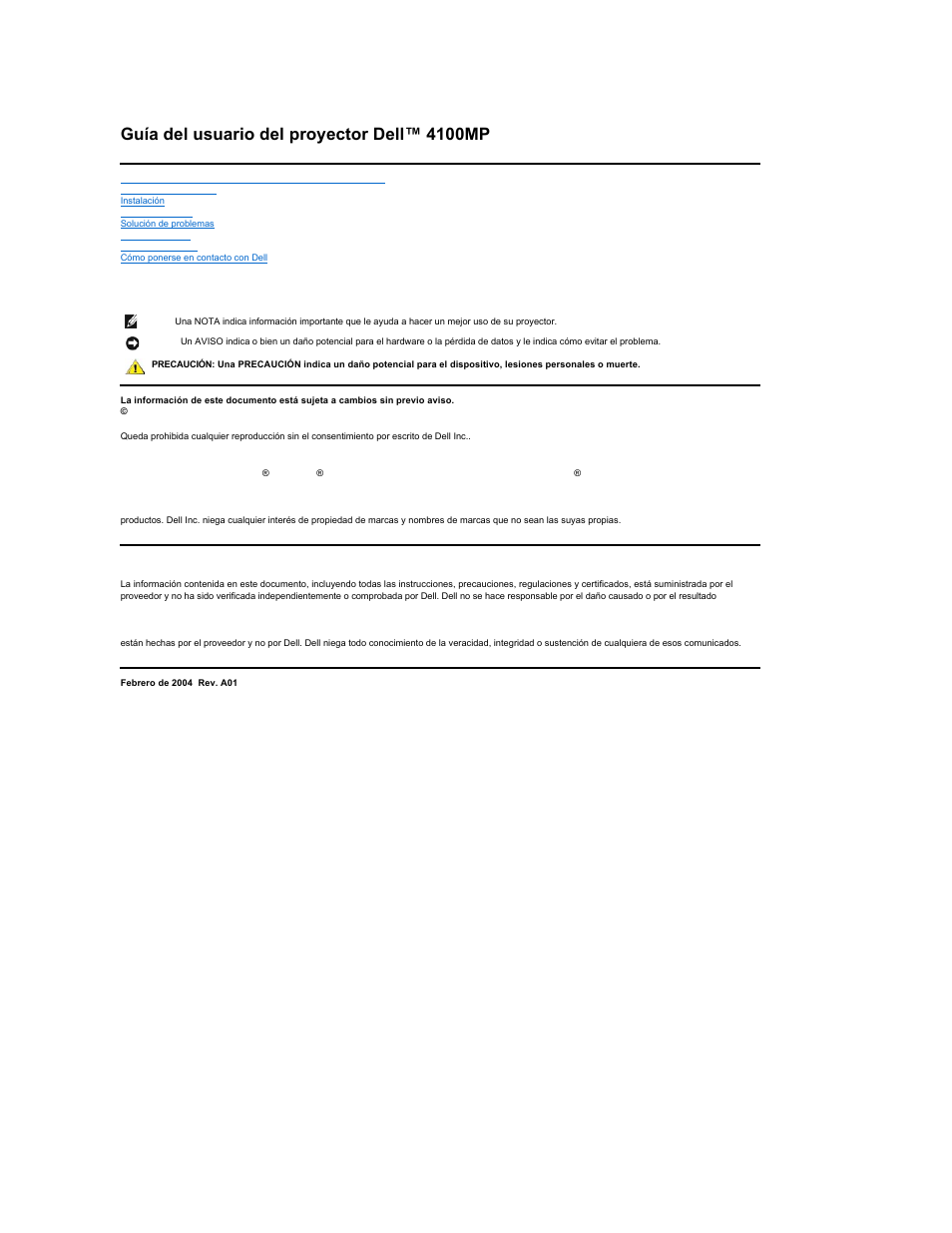 Guía del usuario del proyector Dell™ 4100MP

Instalación

Solución de problemas

Cómo ponerse en contacto con Dell

Una NOTA indica información importante que le ayuda a hacer un mejor uso de su proyector.

Un AVISO indica o bien un daño potencial para el hardware o la pérdida de datos y le indica cómo evitar el problema.

PRECAUCIÓN: Una PRECAUCIÓN indica un daño potencial para el dispositivo, lesiones personales o muerte.

La información de este documento está sujeta a cambios sin previo aviso.
©

Queda prohibida cualquier reproducción sin el consentimiento por escrito de Dell Inc..

® ® ®

productos. Dell Inc. niega cualquier interés de propiedad de marcas y nombres de marcas que no sean las suyas propias.

La información contenida en este documento, incluyendo todas las instrucciones, precauciones, regulaciones y certificados, está suministrada por el proveedor y no ha sido verificada independientemente o comprobada por Dell. Dell no se hace responsable por el daño causado o por el resultado

están hechas por el proveedor y no por Dell. Dell niega todo conocimiento de la veracidad, integridad o sustención de cualquiera de esos comunicados.

Febrero de 2004 Rev. A01